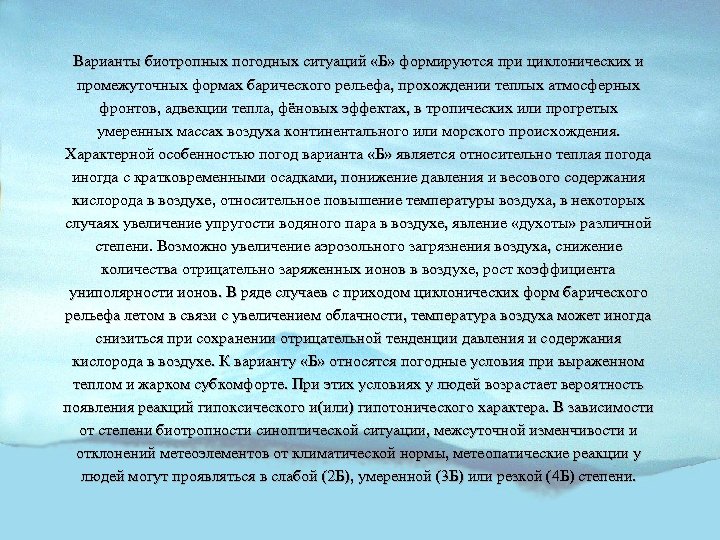 Варианты биотропных погодных ситуаций «Б» формируются при циклонических и промежуточных формах барического рельефа, прохождении теплых атмосферных фронтов, адвекции тепла, фёновых эффектах, в тропических или прогретых умеренных массах воздуха континентального или морского происхождения. Характерной особенностью погод варианта «Б» является относительно теплая погода иногда с кратковременными осадками, понижение давления и весового содержания кислорода в воздухе, относительное повышение температуры воздуха, в некоторых случаях увеличение упругости водяного пара в воздухе, явление «духоты» различной степени. Возможно увеличение аэрозольного загрязнения воздуха, снижение количества отрицательно заряженных ионов в воздухе, рост коэффициента униполярности ионов. В ряде случаев с приходом циклонических форм барического рельефа летом в связи с увеличением облачности, температура воздуха может иногда снизиться при сохранении отрицательной тенденции давления и содержания кислорода в воздухе. К варианту «Б» относятся погодные условия при выраженном теплом и жарком субкомфорте. При этих условиях у людей возрастает вероятность появления реакций гипоксического и(или) гипотонического характера. В зависимости от степени биотропности синоптической ситуации, межсуточной изменчивости и отклонений метеоэлементов от климатической нормы, метеопатические реакции у людей могут проявляться в слабой (2Б), умеренной (3Б) или резкой (4Б) степени.